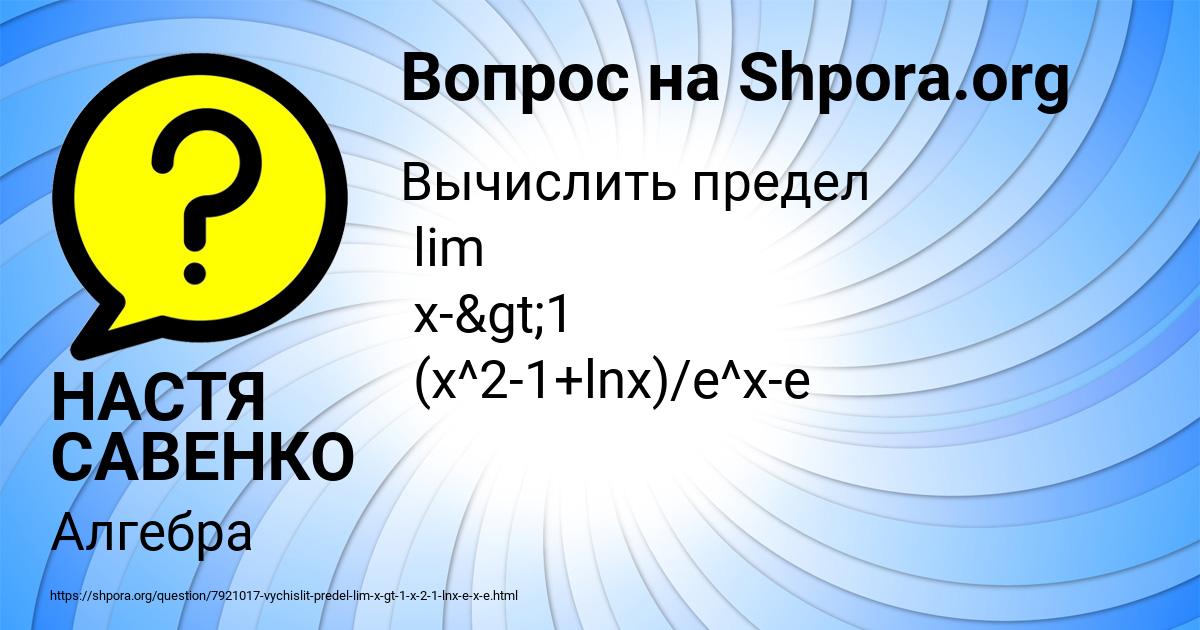 Вопрос на Shpora.org

Вычислить предел
lim
x-&gt;1
(x^2-1+lnx)/e^x-e

НАСТЯ САВЕНКО

Алгебра

https://shpora.org/question/7921017-vychislit-predel-lim-x-gt-1-x-2-1-lnx-e-x-e.html